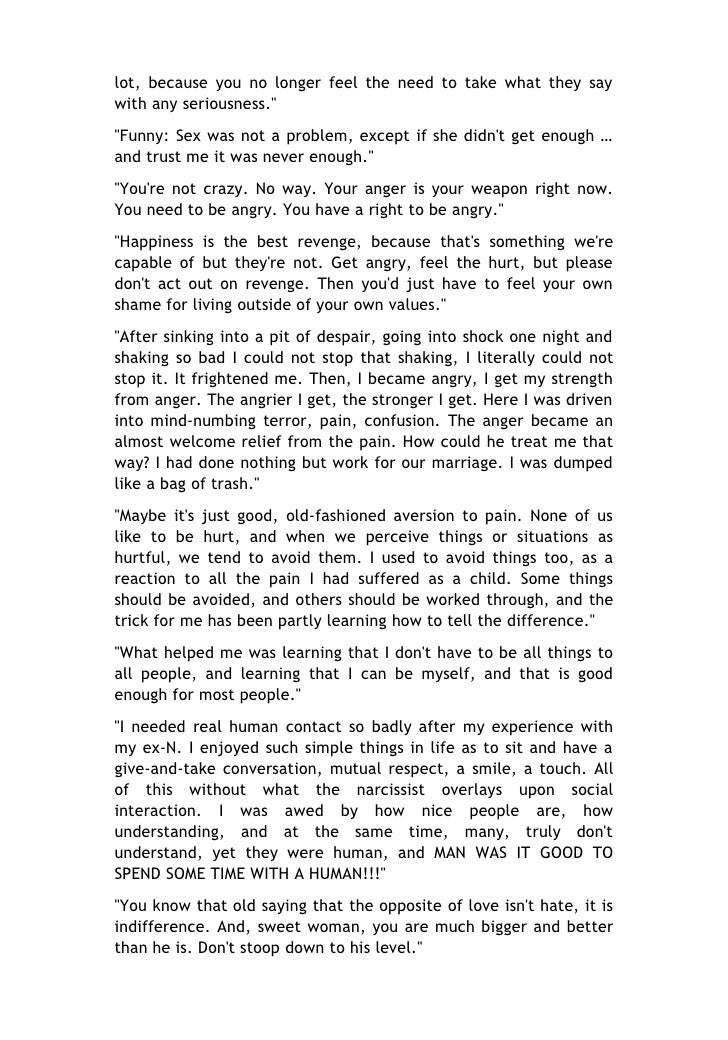 lot, because you no longer feel the need to take what they say with any seriousness."

"Funny: Sex was not a problem, except if she didn't get enough … and trust me it was never enough."

"You're not crazy. No way. Your anger is your weapon right now. You need to be angry. You have a right to be angry."

"Happiness is the best revenge, because that's something we're capable of but they're not. Get angry, feel the hurt, but please don't act out on revenge. Then you'd just have to feel your own shame for living outside of your own values."

"After sinking into a pit of despair, going into shock one night and shaking so bad I could not stop that shaking, I literally could not stop it. It frightened me. Then, I became angry, I get my strength from anger. The angrier I get, the stronger I get. Here I was driven into mind-numbing terror, pain, confusion. The anger became an almost welcome relief from the pain. How could he treat me that way? I had done nothing but work for our marriage. I was dumped like a bag of trash."

"Maybe it's just good, old-fashioned aversion to pain. None of us like to be hurt, and when we perceive things or situations as hurtful, we tend to avoid them. I used to avoid things too, as a reaction to all the pain I had suffered as a child. Some things should be avoided, and others should be worked through, and the trick for me has been partly learning how to tell the difference."

"What helped me was learning that I don't have to be all things to all people, and learning that I can be myself, and that is good enough for most people."

"I needed real human contact so badly after my experience with my ex-N. I enjoyed such simple things in life as to sit and have a give-and-take conversation, mutual respect, a smile, a touch. All of this without what the narcissist overlays upon social interaction. I was awed by how nice people are, how understanding, and at the same time, many, truly don't understand, yet they were human, and MAN WAS IT GOOD TO SPEND SOME TIME WITH A HUMAN!!!"

"You know that old saying that the opposite of love isn't hate, it is indifference. And, sweet woman, you are much bigger and better than he is. Don't stoop down to his level."